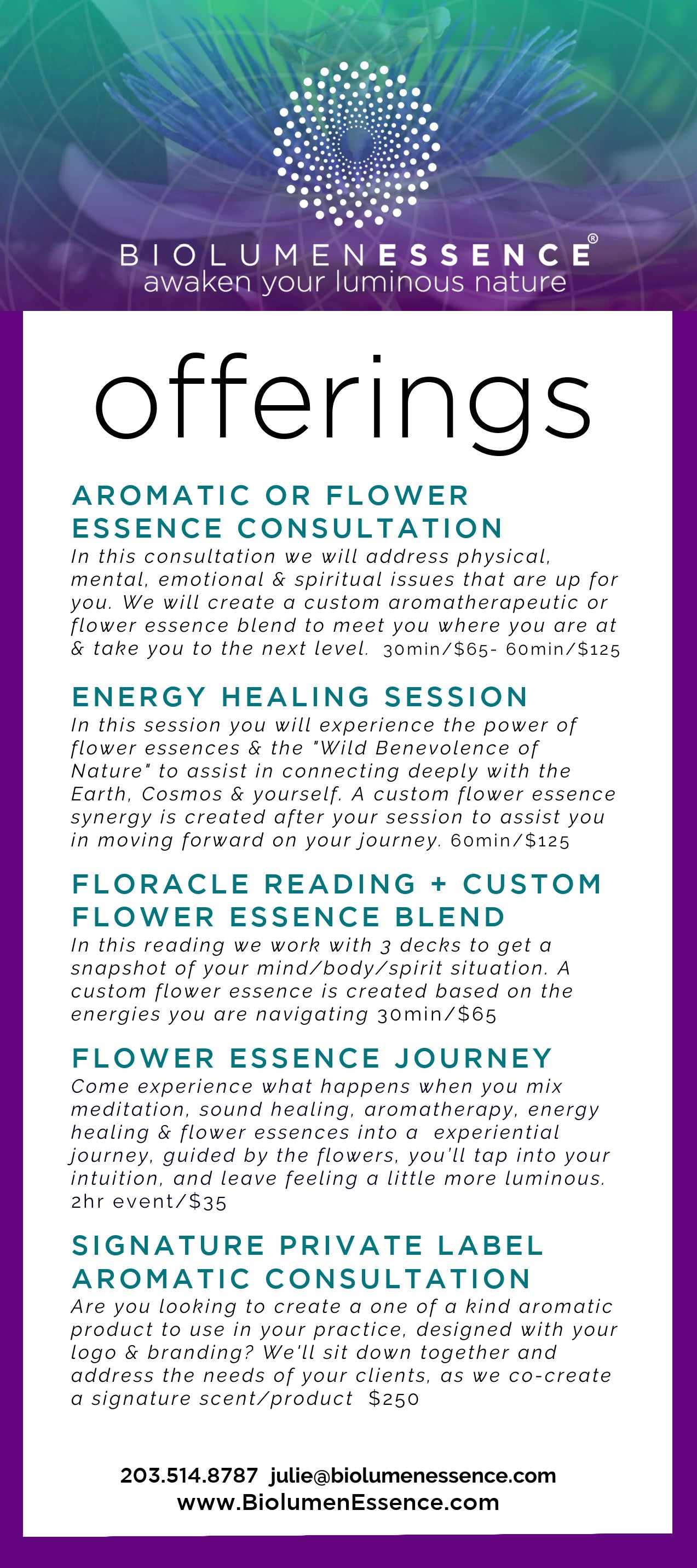 BIOLUMENESSENCE®
awaken your luminous nature

offerings

AROMATIC OR FLOWER ESSENCE CONSULTATION
In this consultation we will address physical, mental, emotional & spiritual issues that are up for you. We will create a custom aromatherapeutic or flower essence blend to meet you where you are at & take you to the next level. 30min/$65- 60min/$125

ENERGY HEALING SESSION
In this session you will experience the power of flower essences & the "Wild Benevolence of Nature" to assist in connecting deeply with the Earth, Cosmos & yourself. A custom flower essence synergy is created after your session to assist you in moving forward on your journey. 60min/$125

FLORACLE READING + CUSTOM FLOWER ESSENCE BLEND
In this reading we work with 3 decks to get a snapshot of your mind/body/spirit situation. A custom flower essence is created based on the energies you are navigating 30min/$65

FLOWER ESSENCE JOURNEY
Come experience what happens when you mix meditation, sound healing, aromatherapy, energy healing & flower essences into a experiential journey, guided by the flowers, you'll tap into your intuition, and leave feeling a little more luminous. 2hr event/$35

SIGNATURE PRIVATE LABEL AROMATIC CONSULTATION
Are you looking to create a one of a kind aromatic product to use in your practice, designed with your logo & branding? We'll sit down together and address the needs of your clients, as we co-create a signature scent/product $250

203.514.8787 julie@biolumenessence.com
www.BiolumenEssence.com